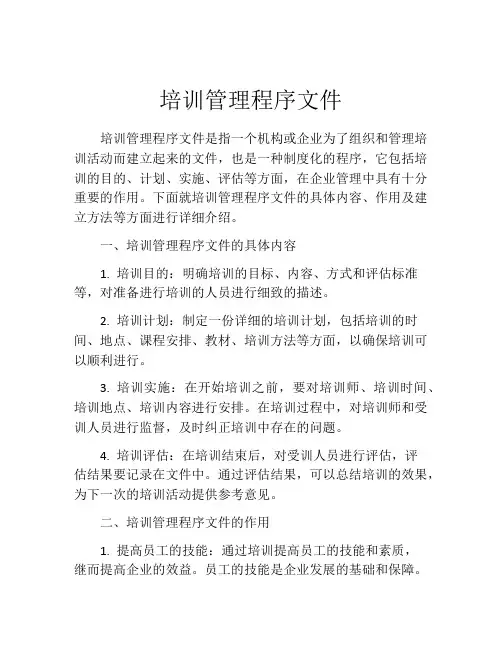 培训管理程序文件

培训管理程序文件是指一个机构或企业为了组织和管理培训活动而建立起来的文件，也是一种制度化的程序，它包括培训的目的、计划、实施、评估等方面，在企业管理中具有十分重要的作用。下面就培训管理程序文件的具体内容、作用及建立方法等方面进行详细介绍。

一、培训管理程序文件的具体内容

1. 培训目的：明确培训的目标、内容、方式和评估标准等，对准备进行培训的人员进行细致的描述。

2. 培训计划：制定一份详细的培训计划，包括培训的时间、地点、课程安排、教材、培训方法等方面，以确保培训可以顺利进行。

3. 培训实施：在开始培训之前，要对培训师、培训时间、培训地点、培训内容进行安排。在培训过程中，对培训师和受训人员进行监督，及时纠正培训中存在的问题。

4. 培训评估：在培训结束后，对受训人员进行评估，评估结果要记录在文件中。通过评估结果，可以总结培训的效果，为下一次的培训活动提供参考意见。

二、培训管理程序文件的作用

1. 提高员工的技能：通过培训提高员工的技能和素质，继而提高企业的效益。员工的技能是企业发展的基础和保障。